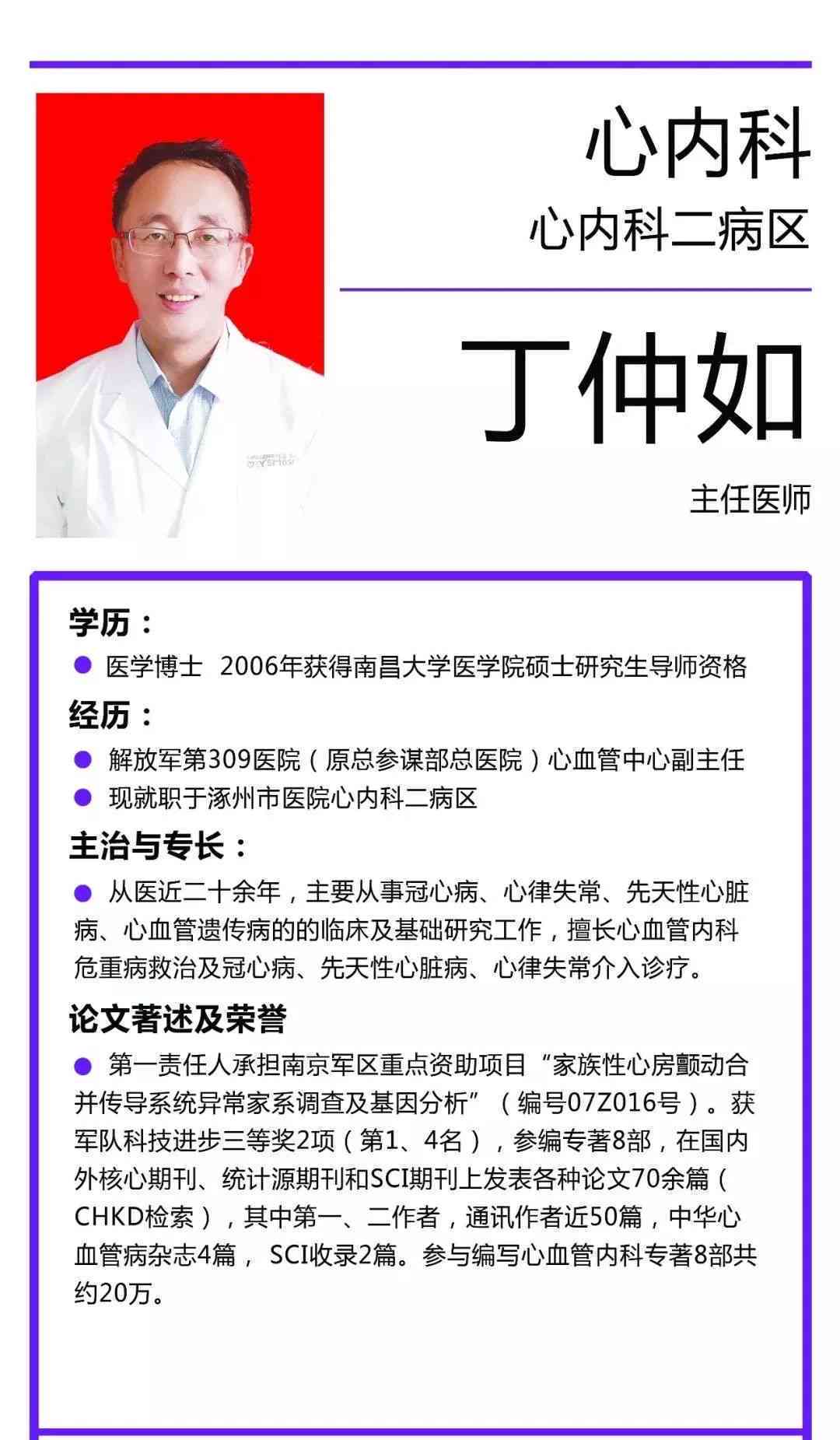 心内科

心内科二病区

丁仲如

主任医师

学历：

● 医学博士 2006年获得南昌大学医学院硕士研究生导师资格

经历：

● 解放军第309医院（原总参谋部总医院）心血管中心副主任

● 现就职于涿州市医院心内科二病区

主治与专长：

● 从医近二十余年，主要从事冠心病、心律失常、先天性心脏病、心血管遗传病的的临床及基础研究工作，擅长心血管内科危重病救治及冠心病、先天性心脏病、心律失常介入诊疗。

论文著述及荣誉

● 第一责任人承担南京军区重点资助项目“家族性心房颤动合并传导系统异常家系调查及基因分析”（编号07Z016号）。获军队科技进步三等奖2项（第1、4名），参编专著8部，在国内外核心期刊、统计源期刊和SCI期刊上发表各种论文70余篇（CHKD检索），其中第一、二作者，通讯作者近50篇，中华心血管病杂志4篇， SCI收录2篇。参与编写心血管内科专著8部共约20万。